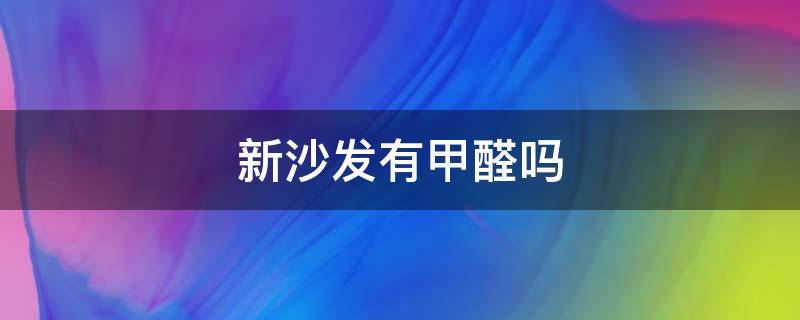 新沙发有甲醛吗